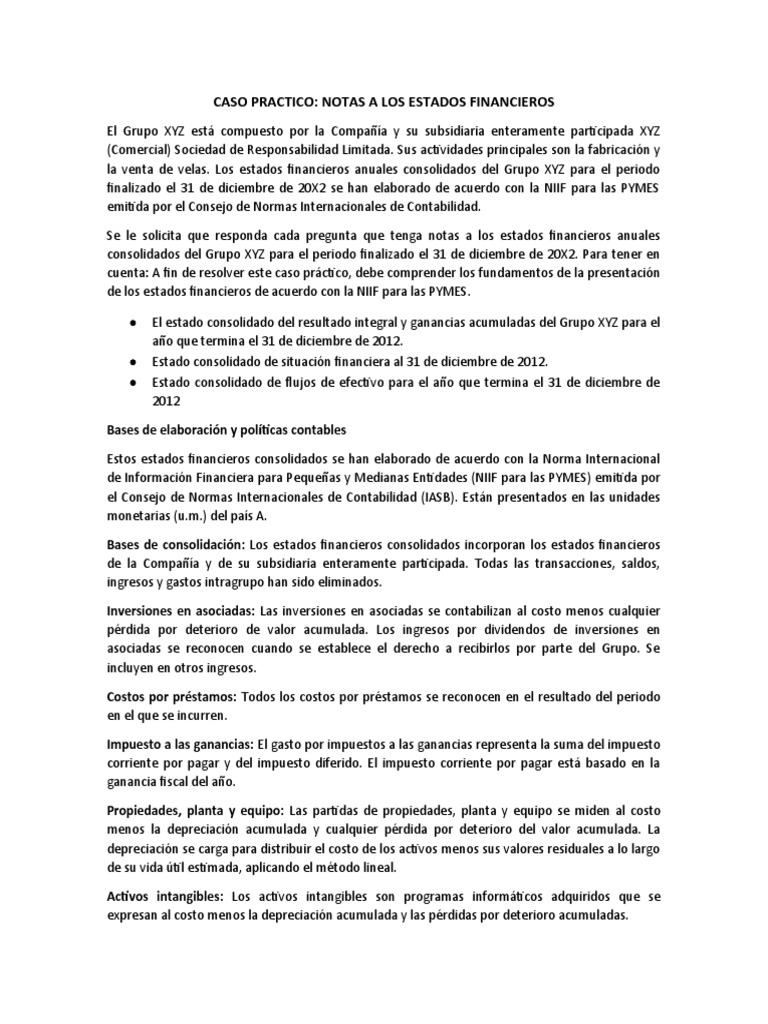 CASO PRACTICO: NOTAS A LOS ESTADOS FINANCIEROS

El Grupo XYZ está compuesto por la Compañía y su subsidiaria enteramente participada XYZ (Comercial) Sociedad de Responsabilidad Limitada. Sus actividades principales son la fabricación y la venta de velas. Los estados financieros anuales consolidados del Grupo XYZ para el periodo finalizado el 31 de diciembre de 20X2 se han elaborado de acuerdo con la NIIF para las PYMES emitida por el Consejo de Normas Internacionales de Contabilidad.

Se le solicita que responda cada pregunta que tenga notas a los estados financieros anuales consolidados del Grupo XYZ para el periodo finalizado el 31 de diciembre de 20X2. Para tener en cuenta: A fin de resolver este caso práctico, debe comprender los fundamentos de la presentación de los estados financieros de acuerdo con la NIIF para las PYMES.

● El estado consolidado del resultado integral y ganancias acumuladas del Grupo XYZ para el año que termina el 31 de diciembre de 2012.
● Estado consolidado de situación financiera al 31 de diciembre de 2012.
● Estado consolidado de flujos de efectivo para el año que termina el 31 de diciembre de 2012

Bases de elaboración y políticas contables

Estos estados financieros consolidados se han elaborado de acuerdo con la Norma Internacional de Información Financiera para Pequeñas y Medianas Entidades (NIIF para las PYMES) emitida por el Consejo de Normas Internacionales de Contabilidad (IASB). Están presentados en las unidades monetarias (u.m.) del país A.

Bases de consolidación: Los estados financieros consolidados incorporan los estados financieros de la Compañía y de su subsidiaria enteramente participada. Todas las transacciones, saldos, ingresos y gastos intragrupo han sido eliminados.

Inversiones en asociadas: Las inversiones en asociadas se contabilizan al costo menos cualquier pérdida por deterioro de valor acumulada. Los ingresos por dividendos de inversiones en asociadas se reconocen cuando se establece el derecho a recibirlos por parte del Grupo. Se incluyen en otros ingresos.

Costos por préstamos: Todos los costos por préstamos se reconocen en el resultado del periodo en el que se incurren.

Impuesto a las ganancias: El gasto por impuestos a las ganancias representa la suma del impuesto corriente por pagar y del impuesto diferido. El impuesto corriente por pagar está basado en la ganancia fiscal del año.

Propiedades, planta y equipo: Las partidas de propiedades, planta y equipo se miden al costo menos la depreciación acumulada y cualquier pérdida por deterioro del valor acumulada. La depreciación se carga para distribuir el costo de los activos menos sus valores residuales a lo largo de su vida útil estimada, aplicando el método lineal.

Activos intangibles: Los activos intangibles son programas informáticos adquiridos que se expresan al costo menos la depreciación acumulada y las pérdidas por deterioro acumuladas.